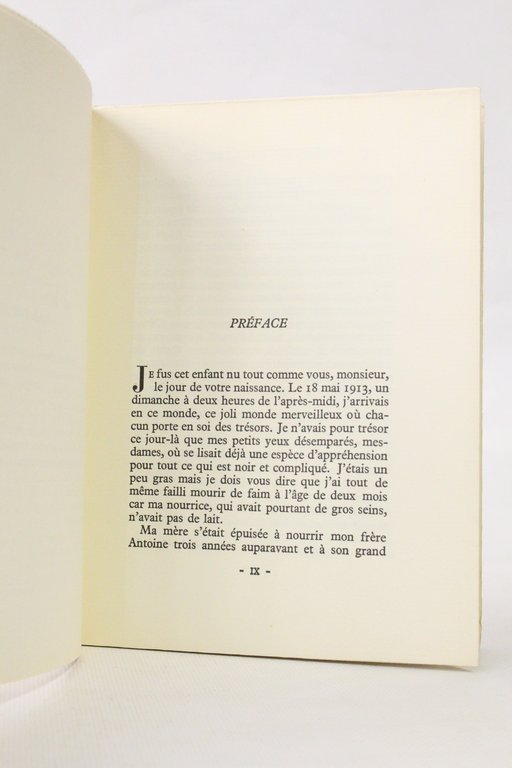 PRÉFACE

Je fus cet enfant nu tout comme vous, monsieur, le jour de votre naissance. Le 18 mai 1913, un dimanche à deux heures de l'après-midi, j'arrivais en ce monde, ce joli monde merveilleux où chacun porte en soi des trésors. Je n'avais pour trésor ce jour-là que mes petits yeux désemparés, mesdames, où se lisait déjà une espèce d'appréhension pour tout ce qui est noir et compliqué. J'étais un peu gras mais je dois vous dire que j'ai tout de même failli mourir de faim à l'âge de deux mois car ma nourrice, qui avait pourtant de gros seins, n'avait pas de lait.

Ma mère s'était épuisée à nourrir mon frère Antoine trois années auparavant et à son grand

- IX -